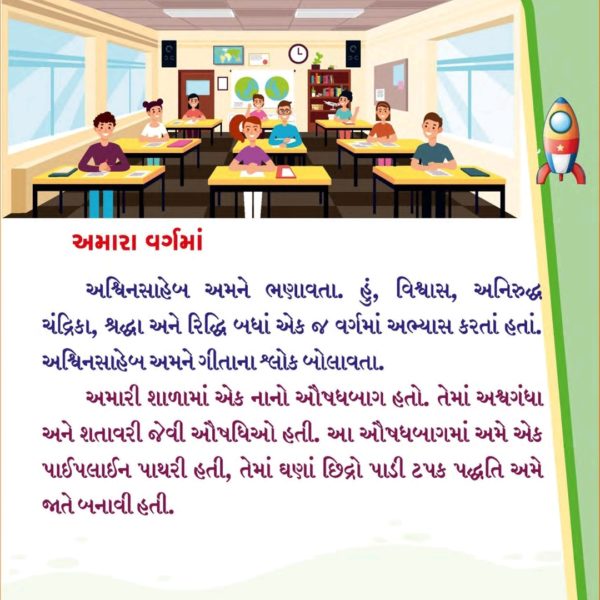 અમારા વર્ગમાં

અશ્વિનસાહેબ અમને ભણાવતા. હું, વિશ્વાસ, અનિરુદ્ધ ચંદ્રિકા, શ્રદ્ધા અને રિદ્ધિ બધાં એક જ વર્ગમાં અભ્યાસ કરતાં હતાં. અશ્વિનસાહેબ અમને ગીતાના શ્લોક બોલાવતા.

અમારી શાળામાં એક નાનો ઔષધબાગ હતો. તેમાં અશ્વગંધા અને શતાવરી જેવી ઔષધિઓ હતી. આ ઔષધબાગમાં અમે એક પાઈપલાઈન પાથરી હતી, તેમાં ઘણાં છિદ્રો પાડી ટપક પદ્ધતિ અમે જાતે બનાવી હતી.